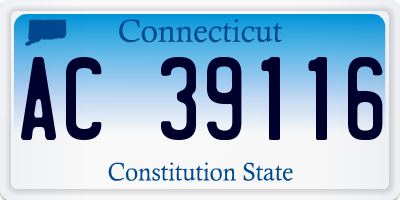 Connecticut

AC 39116

Constitution State